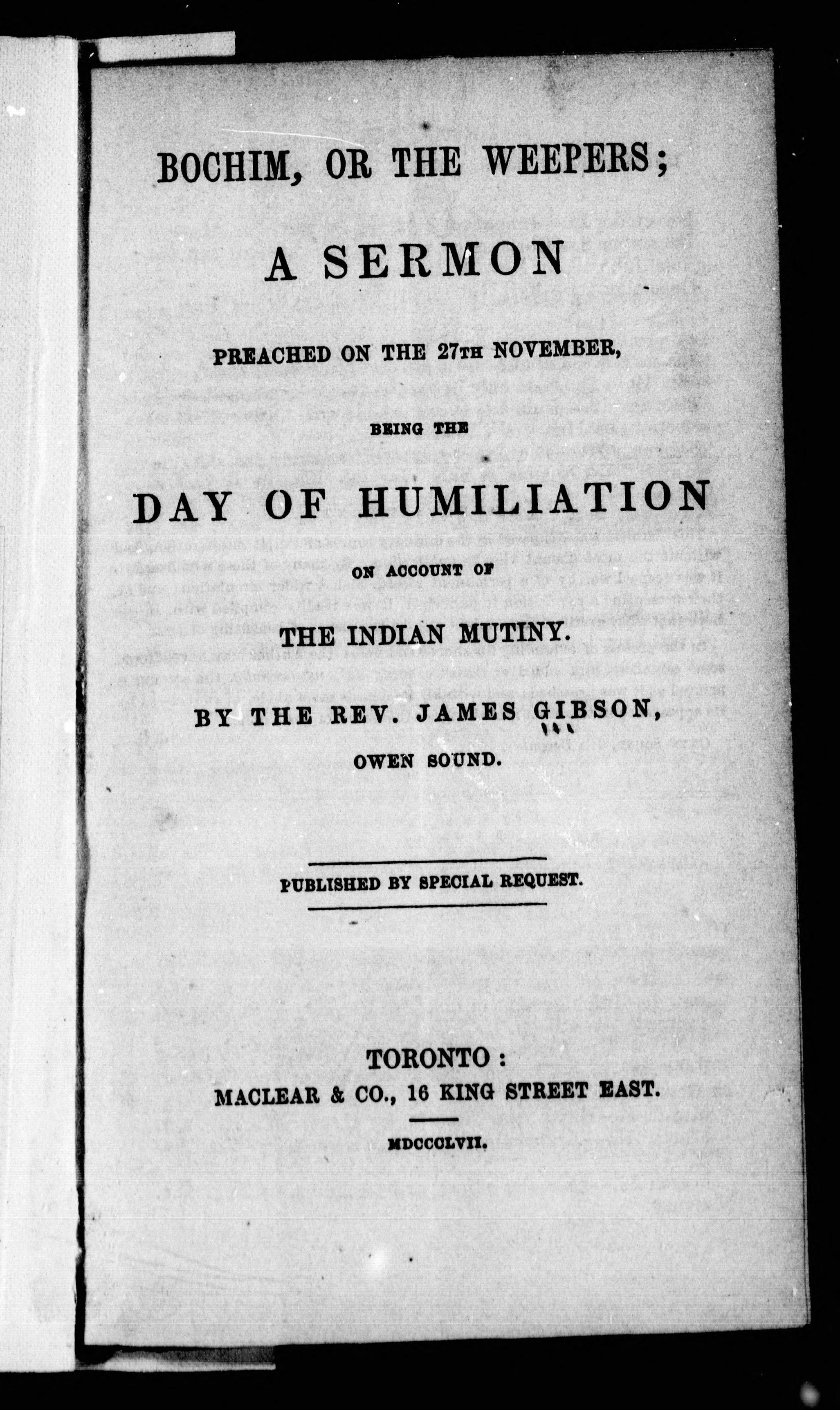 BOCHIM, OR THE WEEPERS;

A SERMON

PREACHED ON THE 27TH NOVEMBER,

BEING THE

DAY OF HUMILIATION

ON ACCOUNT OF

THE INDIAN MUTINY.

BY THE REV. JAMES GIBSON,

OWEN SOUND.

PUBLISHED BY SPECIAL REQUEST.

TORONTO:
MACLEAR & CO., 16 KING STREET EAST.

MDCCCLVII.